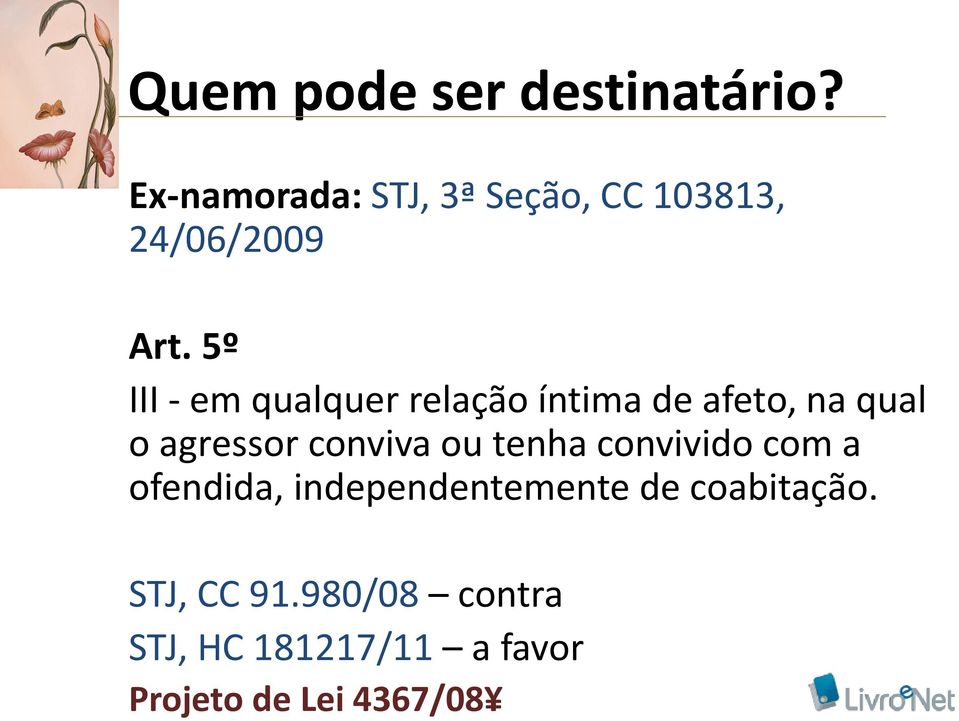 Quem pode ser destinatário?

Ex-namorada: STJ, 3ª Seção, CC 103813, 24/06/2009

Art. 5º

III - em qualquer relação íntima de afeto, na qual o agressor conviva ou tenha convivido com a ofendida, independentemente de coabitação.

STJ, CC 91.980/08 – contra
STJ, HC 181217/11 – a favor
Projeto de Lei 4367/08¥

LivroeNet